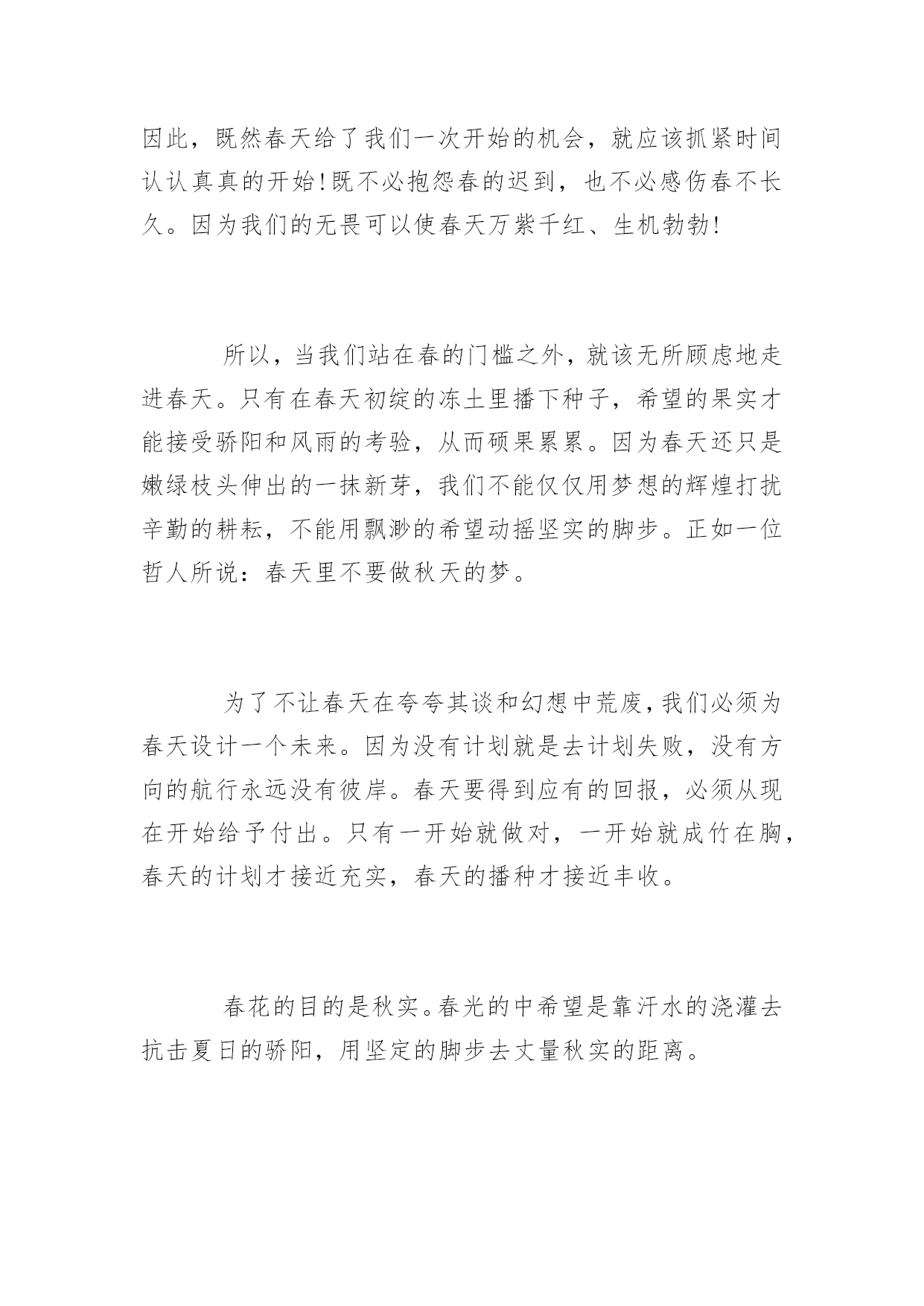 因此，既然春天给了我们一次开始的机会，就应该抓紧时间认认真真的开始！既不必抱怨春的迟到，也不必感伤春不长久。因为我们的无畏可以使春天万紫千红、生机勃勃！

所以，当我们站在春的门槛之外，就该无所顾虑地走进春天。只有在春天初绽的冻土里播下种子，希望的果实才能接受骄阳和风雨的考验，从而硕果累累。因为春天还只是嫩绿枝头伸出的一抹新芽，我们不能仅仅用梦想的辉煌打扰辛勤的耕耘，不能用飘渺的希望动摇坚实的脚步。正如一位哲人所说：春天里不要做秋天的梦。

为了不让春天在夸夸其谈和幻想中荒废，我们必须为春天设计一个未来。因为没有计划就是去计划失败，没有方向的航行永远没有彼岸。春天要得到应有的回报，必须从现在开始给予付出。只有一开始就做对，一开始就成竹在胸，春天的计划才接近充实，春天的播种才接近丰收。

春花的目的是秋实。春光的中希望是靠汗水的浇灌去抗击夏日的骄阳，用坚定的脚步去丈量秋实的距离。